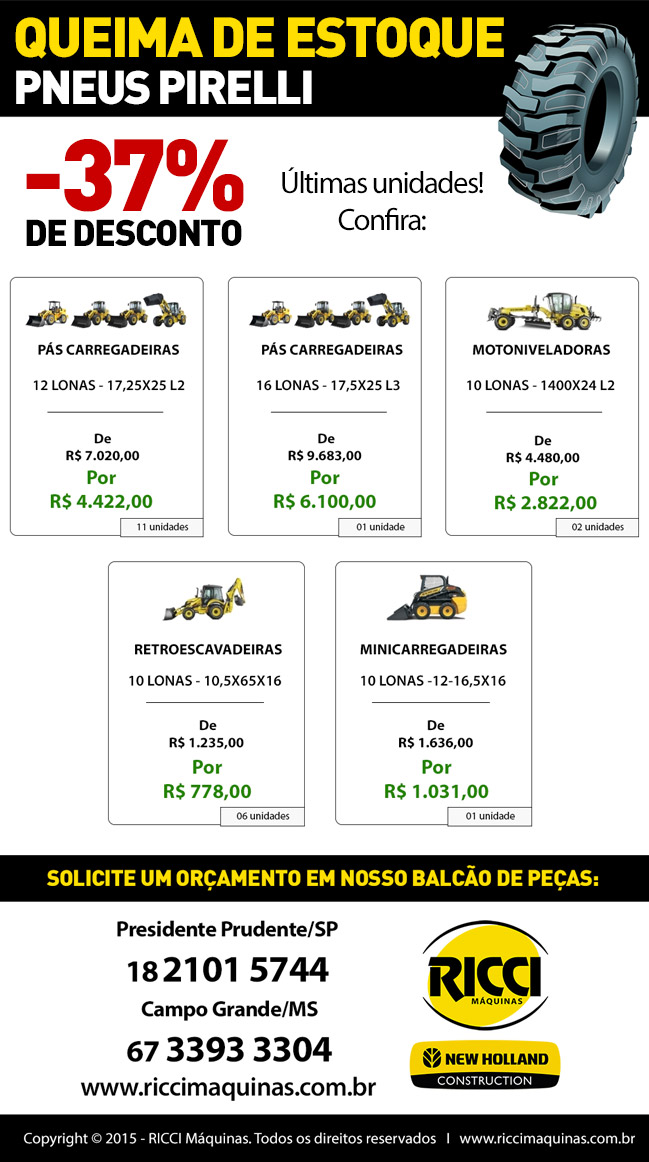 QUEIMA DE ESTOQUE
PNEUS PIRELLI

-37%
DE DESCONTO

Últimas unidades!
Confira:

PÁS CARREGADEIRAS
12 LONAS - 17,25X25 L2
De
R$ 7.020,00
Por
R$ 4.422,00
11 unidades

PÁS CARREGADEIRAS
16 LONAS - 17,5X25 L3
De
R$ 9.683,00
Por
R$ 6.100,00
01 unidade

MOTONIVELADORAS
10 LONAS - 1400X24 L2
De
R$ 4.480,00
Por
R$ 2.822,00
02 unidades

RETROESCAVADEIRAS
10 LONAS - 10,5X65X16
De
R$ 1.235,00
Por
R$ 778,00
06 unidades

MINICARREGADEIRAS
10 LONAS -12-16,5X16
De
R$ 1.636,00
Por
R$ 1.031,00
01 unidade

SOLICITE UM ORÇAMENTO EM NOSSO BALCÃO DE PEÇAS:

Presidente Prudente/SP
18 2101 5744
Campo Grande/MS
67 3393 3304
www.riccimaquinas.com.br

RICCI
MÁQUINAS

NEW HOLLAND
CONSTRUCTION

Copyright © 2015 - RICCI Máquinas. Todos os direitos reservados | www.riccimaquinas.com.br